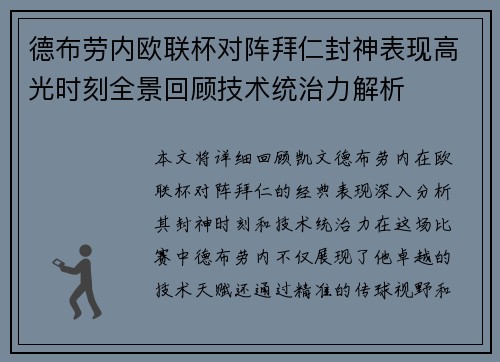 德布劳内欧联杯对阵拜仁封神表现高光时刻全景回顾技术统治力解析

本文将详细回顾凯文德布劳内在欧联杯对阵拜仁的经典表现深入分析其封神时刻和技术统治力在这场比赛中德布劳内不仅展现了他卓越的技术天赋还通过精准的传球视野和